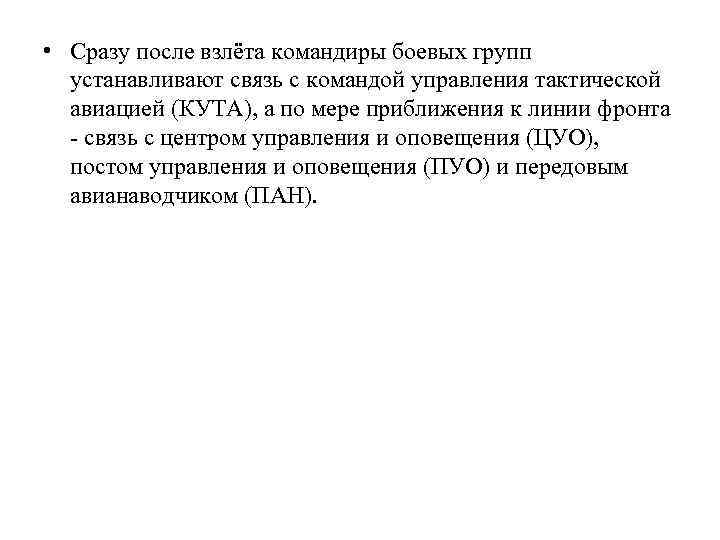 • Сразу после взлёта командиры боевых групп устанавливают связь с командой управления тактической авиацией (КУТА), а по мере приближения к линии фронта - связь с центром управления и оповещения (ЦУО), постом управления и оповещения (ПУО) и передовым авианаводчиком (ПАН).